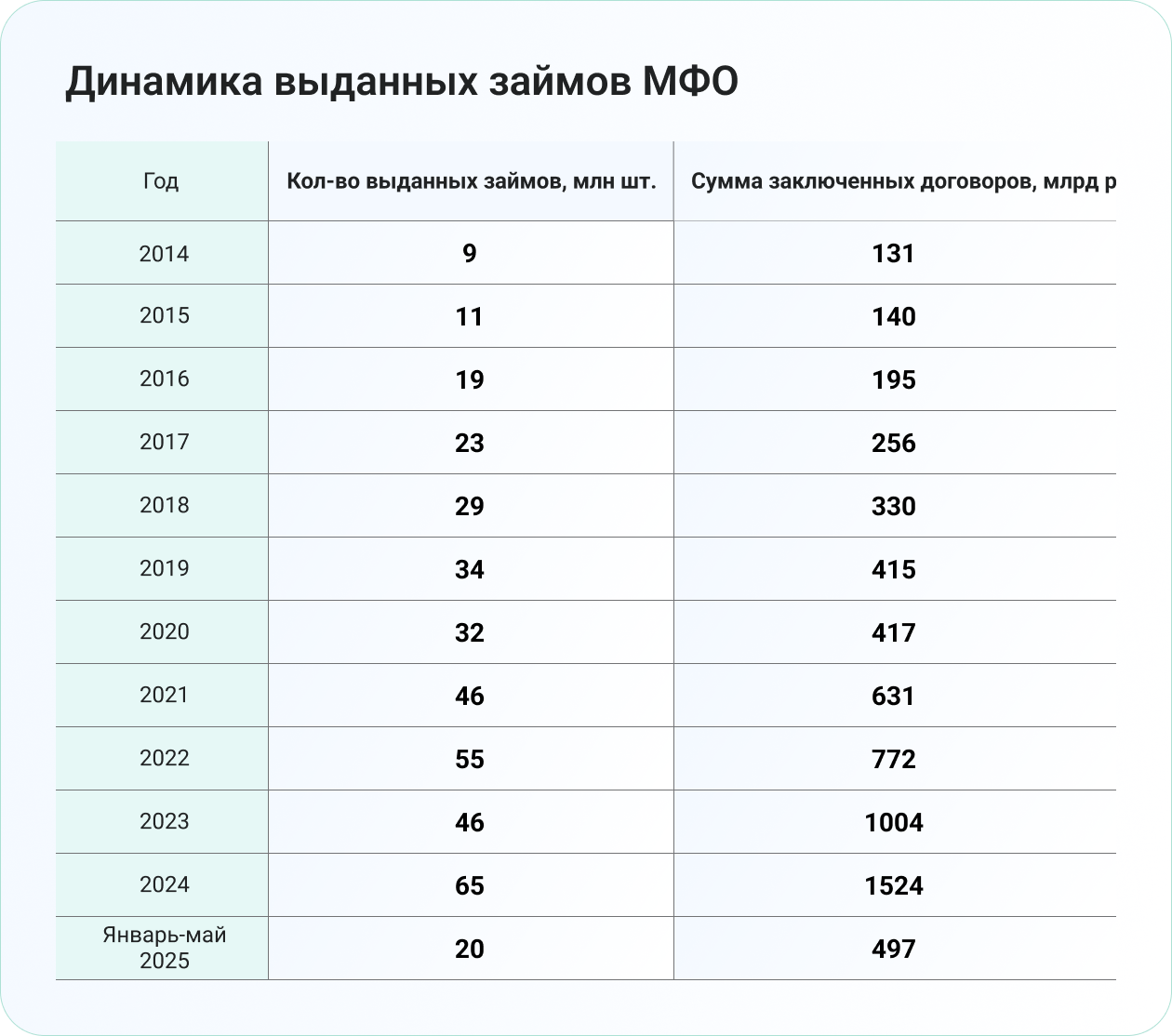 Динамика выданных займов МФО

| Год | Кол-во выданных займов, млн шт. | Сумма заключенных договоров, млрд р |
|---|---|---|
| 2014 | 9 | 131 |
| 2015 | 11 | 140 |
| 2016 | 19 | 195 |
| 2017 | 23 | 256 |
| 2018 | 29 | 330 |
| 2019 | 34 | 415 |
| 2020 | 32 | 417 |
| 2021 | 46 | 631 |
| 2022 | 55 | 772 |
| 2023 | 46 | 1004 |
| 2024 | 65 | 1524 |
| Январь-май 2025 | 20 | 497 |